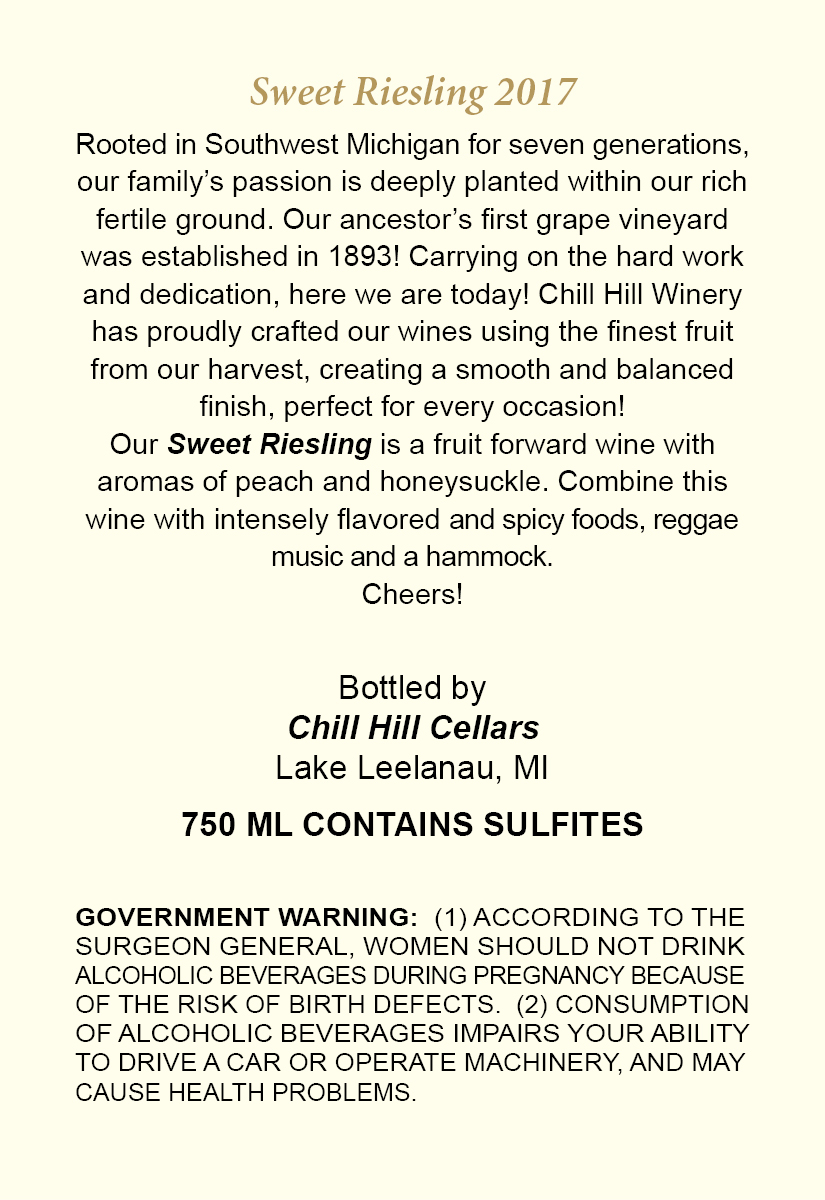 Sweet Riesling 2017

Rooted in Southwest Michigan for seven generations, our family's passion is deeply planted within our rich fertile ground. Our ancestor's first grape vineyard was established in 1893! Carrying on the hard work and dedication, here we are today! Chill Hill Winery has proudly crafted our wines using the finest fruit from our harvest, creating a smooth and balanced finish, perfect for every occasion!

Our Sweet Riesling is a fruit forward wine with aromas of peach and honeysuckle. Combine this wine with intensely flavored and spicy foods, reggae music and a hammock.

Cheers!

Bottled by
Chill Hill Cellars
Lake Leelanau, MI

750 ML CONTAINS SULFITES

GOVERNMENT WARNING: (1) ACCORDING TO THE SURGEON GENERAL, WOMEN SHOULD NOT DRINK ALCOHOLIC BEVERAGES DURING PREGNANCY BECAUSE OF THE RISK OF BIRTH DEFECTS. (2) CONSUMPTION OF ALCOHOLIC BEVERAGES IMPAIRS YOUR ABILITY TO DRIVE A CAR OR OPERATE MACHINERY, AND MAY CAUSE HEALTH PROBLEMS.